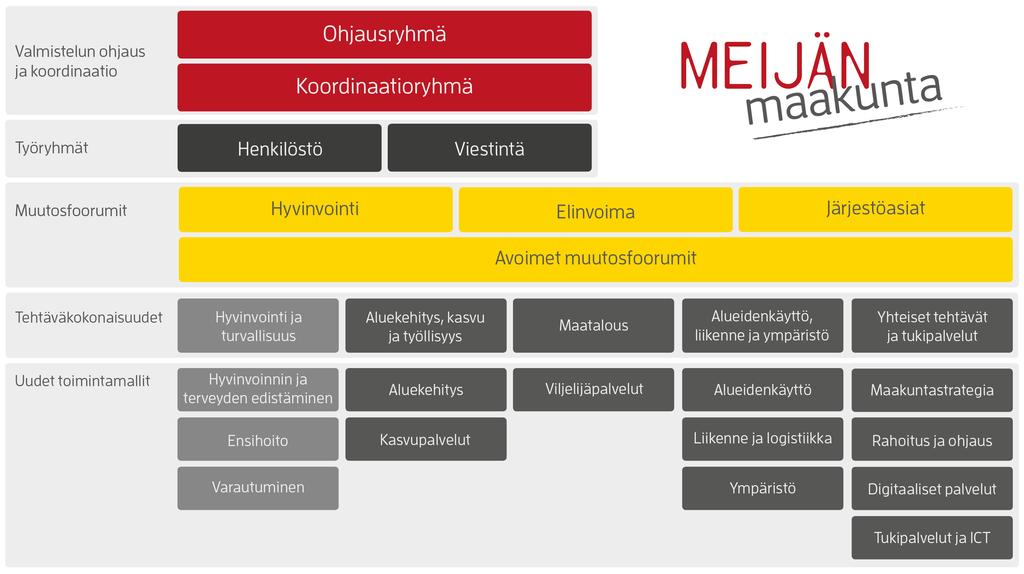 Valmistelun ohjaus ja koordinaatio

Ohjausryhmä

Koordinaatioryhmä

MEIJÄN maakunta

Työryhmät

Henkilöstö

Viestintä

Muutosfoorumit

Hyvinvointi

Elinvoima

Järjestöasiat

Avoimet muutosfoorumit

Tehtäväkokonaisuudet

Hyvinvointi ja turvallisuus

Aluekehitys, kasvu ja työllisyys

Maatalous

Alueidenkäyttö, liikenne ja ympäristö

Yhteiset tehtävät ja tukipalvelut

Uudet toimintamallit

Hyvinvoinnin ja terveyden edistäminen

Ensihoito

Varautuminen

Aluekehitys

Kasvupalvelut

Viljelijäpalvelut

Alueidenkäyttö

Liikenne ja logistiikka

Ympäristö

Maakuntastrategia

Rahoitus ja ohjaus

Digitaaliset palvelut

Tukipalvelut ja ICT